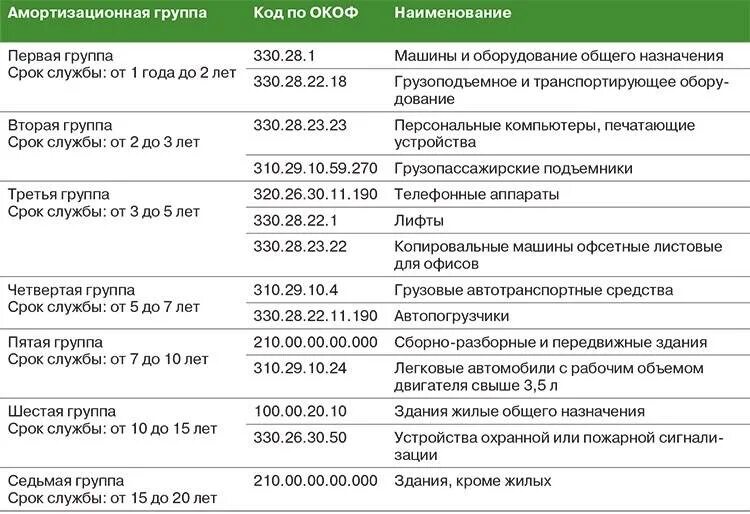 | Амортизационная группа | Код по ОКОФ | Наименование |
|---|---|---|
| Первая группа Срок службы: от 1 года до 2 лет | 330.28.1 | Машины и оборудование общего назначения |
| | 330.28.22.18 | Грузоподъемное и транспортирующее оборудование |
| Вторая группа Срок службы: от 2 до 3 лет | 330.28.23.23 | Персональные компьютеры, печатающие устройства |
| | 310.29.10.59.270 | Грузопассажирские подъемники |
| Третья группа Срок службы: от 3 до 5 лет | 320.26.30.11.190 | Телефонные аппараты |
| | 330.28.22.1 | Лифты |
| | 330.28.23.22 | Копировальные машины офсетные листовые для офисов |
| Четвертая группа Срок службы: от 5 до 7 лет | 310.29.10.4 | Грузовые автотранспортные средства |
| | 330.28.22.11.190 | Автопогрузчики |
| Пятая группа Срок службы: от 7 до 10 лет | 210.00.00.00.000 | Сборно-разборные и передвижные здания |
| | 310.29.10.24 | Легковые автомобили с рабочим объемом двигателя свыше 3,5 л |
| Шестая группа Срок службы: от 10 до 15 лет | 100.00.20.10 | Здания жилые общего назначения |
| | 330.26.30.50 | Устройства охранной или пожарной сигнализации |
| Седьмая группа Срок службы: от 15 до 20 лет | 210.00.00.00.000 | Здания, кроме жилых |